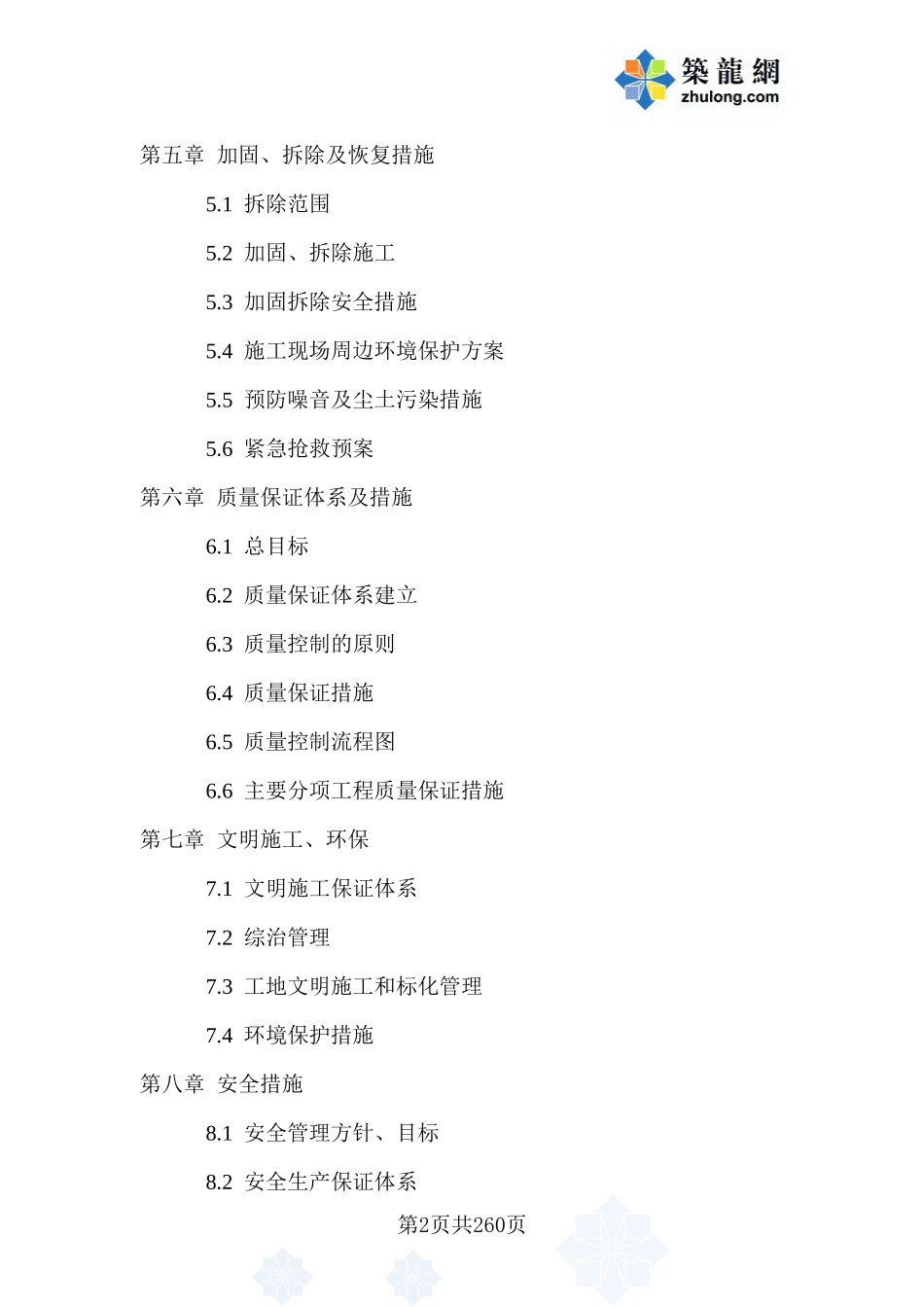 築龍網
zhulong.com

第五章 加固、拆除及恢复措施

5.1 拆除范围

5.2 加固、拆除施工

5.3 加固拆除安全措施

5.4 施工现场周边环境保护方案

5.5 预防噪音及尘土污染措施

5.6 紧急抢救预案

第六章 质量保证体系及措施

6.1 总目标

6.2 质量保证体系建立

6.3 质量控制的原则

6.4 质量保证措施

6.5 质量控制流程图

6.6 主要分项工程质量保证措施

第七章 文明施工、环保

7.1 文明施工保证体系

7.2 综治管理

7.3 工地文明施工和标化管理

7.4 环境保护措施

第八章 安全措施

8.1 安全管理方针、目标

8.2 安全生产保证体系

第2页共260页